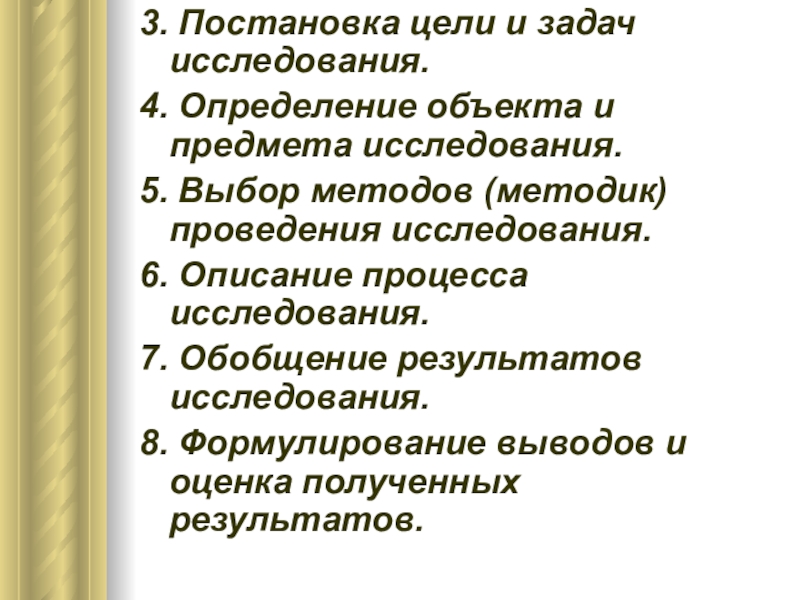 3. Постановка цели и задач исследования.

4. Определение объекта и предмета исследования.

5. Выбор методов (методик) проведения исследования.

6. Описание процесса исследования.

7. Обобщение результатов исследования.

8. Формулирование выводов и оценка полученных результатов.